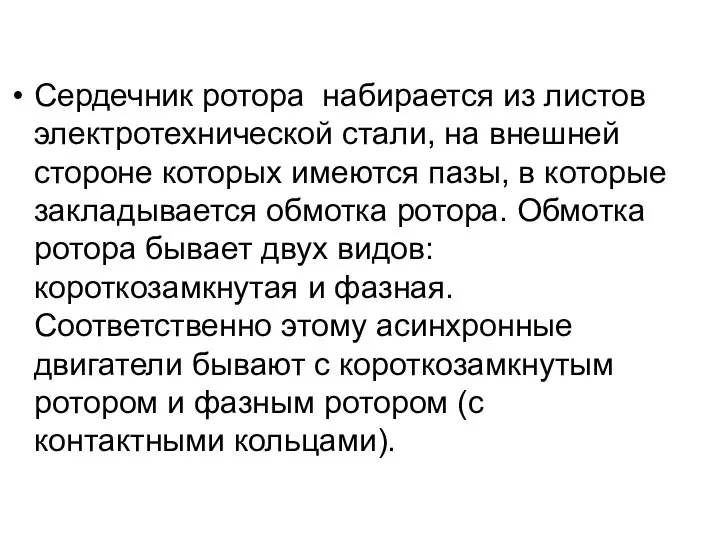 • Сердечник ротора набирается из листов электротехнической стали, на внешней стороне которых имеются пазы, в которые закладывается обмотка ротора. Обмотка ротора бывает двух видов: короткозамкнутая и фазная. Соответственно этому асинхронные двигатели бывают с короткозамкнутым ротором и фазным ротором (с контактными кольцами).